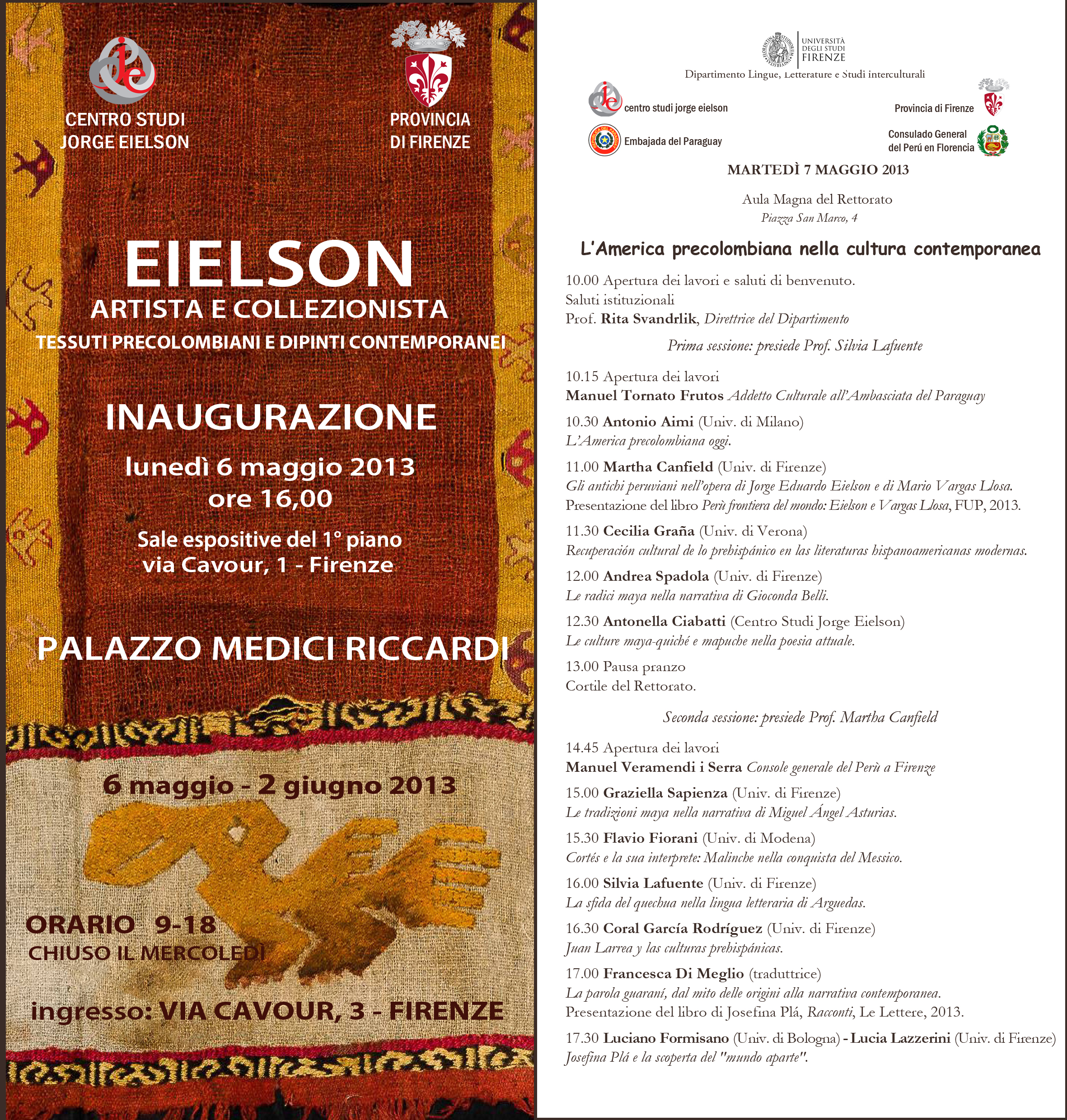 CENTRO STUDI
JORGE EIELSON

PROVINCIA
DI FIRENZE

EIELSON
ARTISTA E COLLEZIONISTA
TESSUTI PRECOLOMBIANI E DIPINTI CONTEMPORANEI

INAUGURAZIONE
lunedì 6 maggio 2013
ore 16,00
Sale espositive del 1° piano
via Cavour, 1 - Firenze

PALAZZO MEDICI RICCARDI

6 maggio - 2 giugno 2013

ORARIO 9-18
CHIUSO IL MERCOLEDÌ

ingresso: VIA CAVOUR, 3 - FIRENZE

UNIVERSITÀ DEGLI STUDI FIRENZE
Dipartimento Lingue, Letterature e Studi interculturali

centro studi jorge eielson
Provincia di Firenze
Embajada del Paraguay
Consulado General del Perú en Florencia

MARTEDÌ 7 MAGGIO 2013

Aula Magna del Rettorato
Piazza San Marco, 4

L'America precolombiana nella cultura contemporanea

10.00 Apertura dei lavori e saluti di benvenuto.
Saluti istituzionali
Prof. Rita Svandrlik, Direttrice del Dipartimento

Prima sessione: presiede Prof. Silvia Lafuente

10.15 Apertura dei lavori
Manuel Tornato Frutos Addetto Culturale all'Ambasciata del Paraguay

10.30 Antonio Aimi (Univ. di Milano)
L'America precolombiana oggi.

11.00 Martha Canfield (Univ. di Firenze)
Gli antichi peruviani nell'opera di Jorge Eduardo Eielson e di Mario Vargas Llosa.
Presentazione del libro Perù frontiera del mondo: Eielson e Vargas Llosa, FUP, 2013.

11.30 Cecilia Graña (Univ. di Verona)
Recuperación cultural de lo prehispánico en las literaturas hispanoamericanas modernas.

12.00 Andrea Spadola (Univ. di Firenze)
Le radici maya nella narrativa di Gioconda Belli.

12.30 Antonella Ciabatti (Centro Studi Jorge Eielson)
Le culture maya-quiché e mapuche nella poesia attuale.

13.00 Pausa pranzo
Cortile del Rettorato.

Seconda sessione: presiede Prof. Martha Canfield

14.45 Apertura dei lavori
Manuel Veramendi i Serra Console generale del Perù a Firenze

15.00 Graziella Sapienza (Univ. di Firenze)
Le tradizioni maya nella narrativa di Miguel Ángel Asturias.

15.30 Flavio Fiorani (Univ. di Modena)
Cortés e la sua interprete: Malinche nella conquista del Messico.

16.00 Silvia Lafuente (Univ. di Firenze)
La sfida del quechua nella lingua letteraria di Arguedas.

16.30 Coral García Rodríguez (Univ. di Firenze)
Juan Larrea y las culturas prehispánicas.

17.00 Francesca Di Meglio (traduttrice)
La parola guaraní, dal mito delle origini alla narrativa contemporanea.
Presentazione del libro di Josefina Plá, Racconti, Le Lettere, 2013.

17.30 Luciano Formisano (Univ. di Bologna) - Lucia Lazzerini (Univ. di Firenze)
Josefina Plá e la scoperta del "mundo aparte".